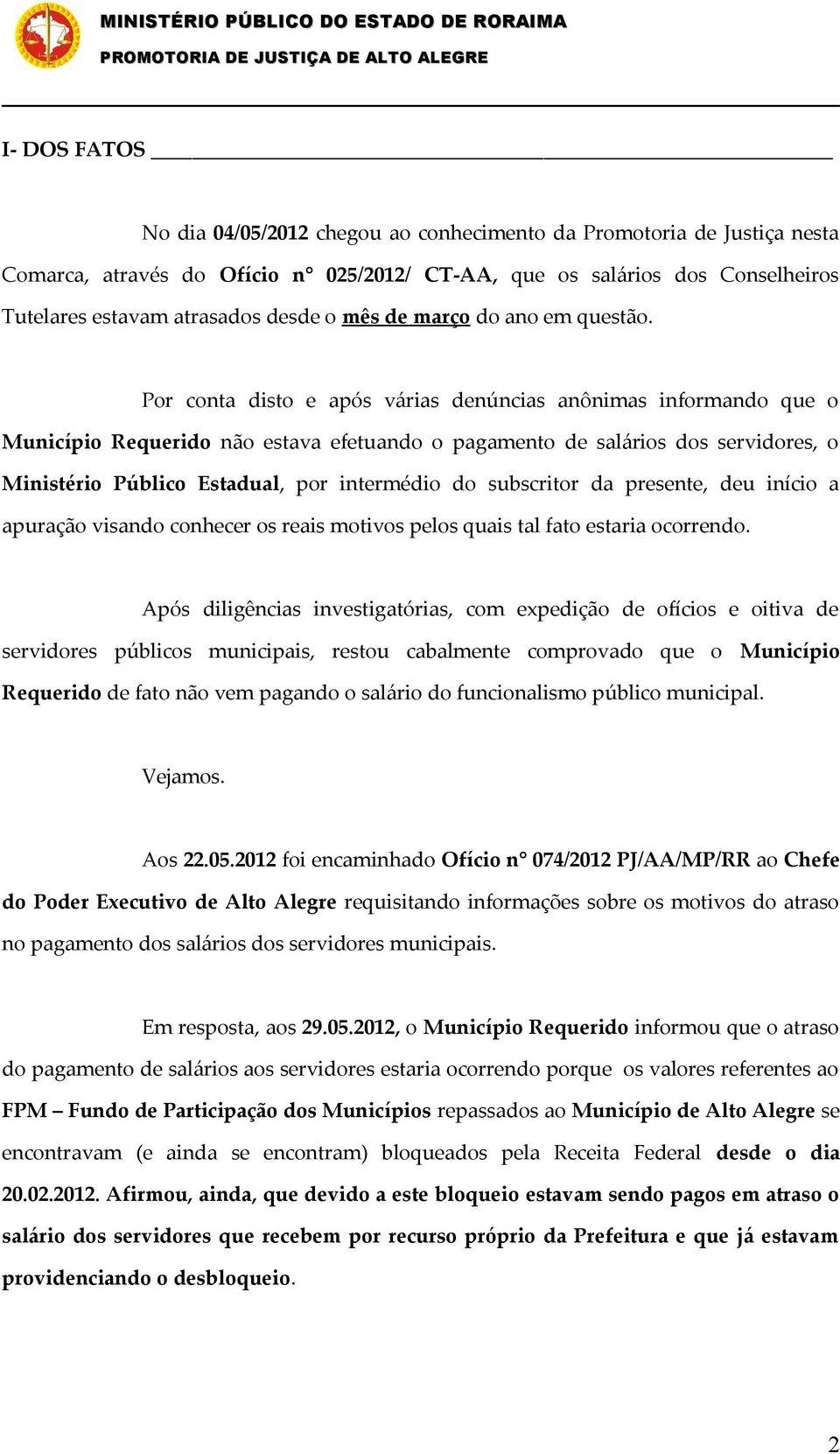 MINISTÉRIO PÚBLICO DO ESTADO DE RORAIMA
PROMOTORIA DE JUSTIÇA DE ALTO ALEGRE

I- DOS FATOS

No dia 04/05/2012 chegou ao conhecimento da Promotoria de Justiça nesta Comarca, através do Ofício n° 025/2012/ CT-AA, que os salários dos Conselheiros Tutelares estavam atrasados desde o mês de março do ano em questão.

Por conta disto e após várias denúncias anônimas informando que o Município Requerido não estava efetuando o pagamento de salários dos servidores, o Ministério Público Estadual, por intermédio do subscritor da presente, deu início a apuração visando conhecer os reais motivos pelos quais tal fato estaria ocorrendo.

Após diligências investigatórias, com expedição de ofícios e oitiva de servidores públicos municipais, restou cabalmente comprovado que o Município Requerido de fato não vem pagando o salário do funcionalismo público municipal.

Vejamos.

Aos 22.05.2012 foi encaminhado Ofício n° 074/2012 PJ/AA/MP/RR ao Chefe do Poder Executivo de Alto Alegre requisitando informações sobre os motivos do atraso no pagamento dos salários dos servidores municipais.

Em resposta, aos 29.05.2012, o Município Requerido informou que o atraso do pagamento de salários aos servidores estaria ocorrendo porque os valores referentes ao FPM – Fundo de Participação dos Municípios repassados ao Município de Alto Alegre se encontravam (e ainda se encontram) bloqueados pela Receita Federal desde o dia 20.02.2012. Afirmou, ainda, que devido a este bloqueio estavam sendo pagos em atraso o salário dos servidores que recebem por recurso próprio da Prefeitura e que já estavam providenciando o desbloqueio.

2